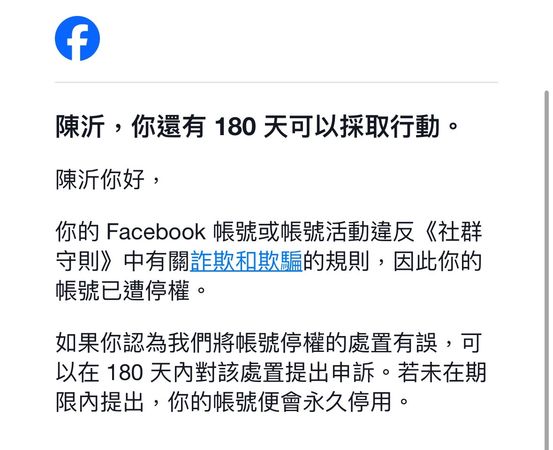 陳沂，你還有 180 天可以採取行動。

陳沂你好，

你的 Facebook 帳號或帳號活動違反《社群守則》中有關詐欺和欺騙的規則，因此你的帳號已遭停權。

如果你認為我們將帳號停權的處置有誤，可以在 180 天內對該處置提出申訴。若未在期限內提出，你的帳號便會永久停用。